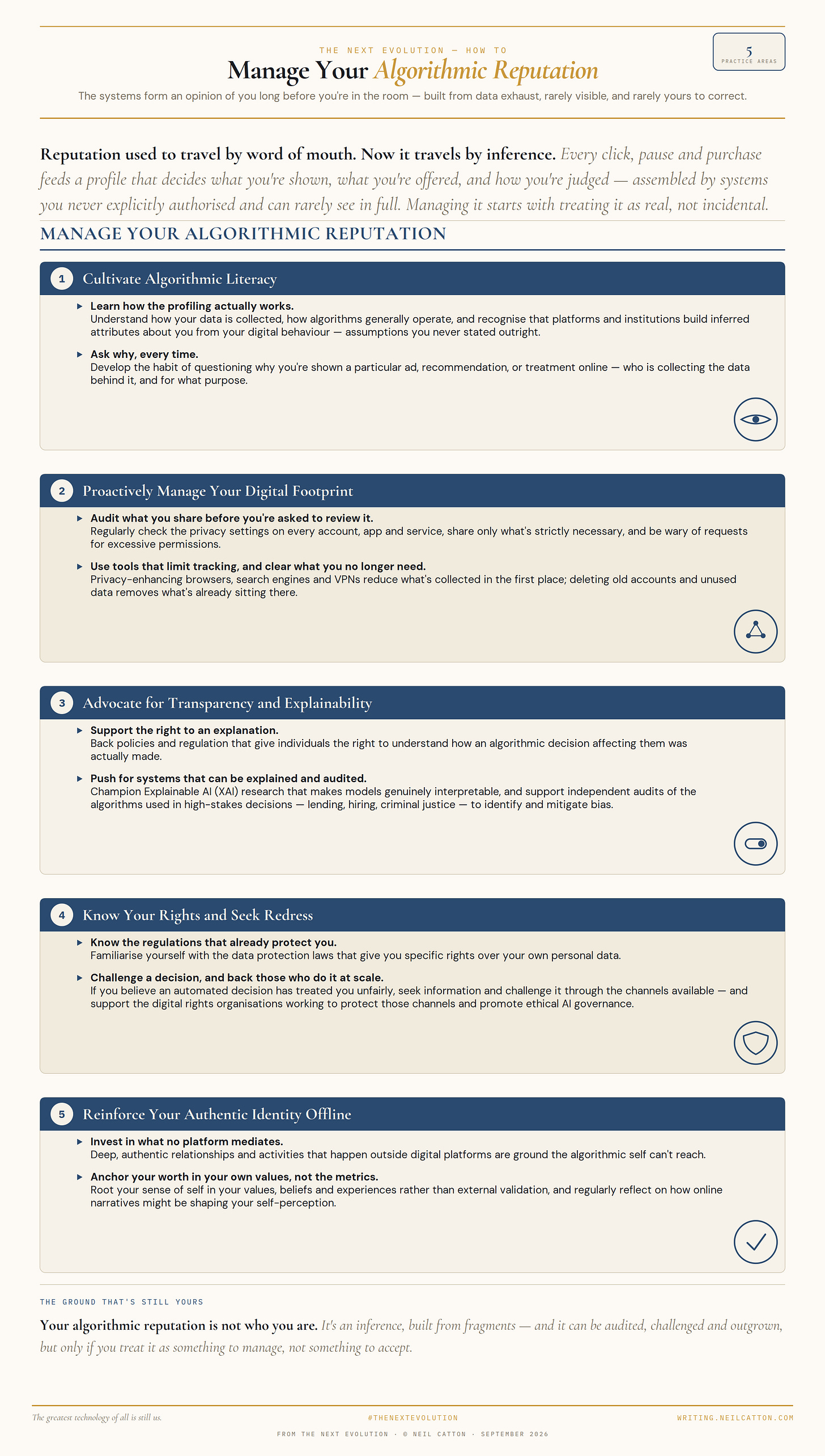 THE NEXT EVOLUTION — HOW TO

Manage Your Algorithmic Reputation

5
PRACTICE AREAS

The systems form an opinion of you long before you're in the room — built from data exhaust, rarely visible, and rarely yours to correct.

Reputation used to travel by word of mouth. Now it travels by inference. Every click, pause and purchase feeds a profile that decides what you're shown, what you're offered, and how you're judged — assembled by systems you never explicitly authorised and can rarely see in full. Managing it starts with treating it as real, not incidental.

MANAGE YOUR ALGORITHMIC REPUTATION

1 Cultivate Algorithmic Literacy

▸ Learn how the profiling actually works.
Understand how your data is collected, how algorithms generally operate, and recognise that platforms and institutions build inferred attributes about you from your digital behaviour — assumptions you never stated outright.

▸ Ask why, every time.
Develop the habit of questioning why you're shown a particular ad, recommendation, or treatment online — who is collecting the data behind it, and for what purpose.

2 Proactively Manage Your Digital Footprint

▸ Audit what you share before you're asked to review it.
Regularly check the privacy settings on every account, app and service, share only what's strictly necessary, and be wary of requests for excessive permissions.

▸ Use tools that limit tracking, and clear what you no longer need.
Privacy-enhancing browsers, search engines and VPNs reduce what's collected in the first place; deleting old accounts and unused data removes what's already sitting there.

3 Advocate for Transparency and Explainability

▸ Support the right to an explanation.
Back policies and regulation that give individuals the right to understand how an algorithmic decision affecting them was actually made.

▸ Push for systems that can be explained and audited.
Champion Explainable AI (XAI) research that makes models genuinely interpretable, and support independent audits of the algorithms used in high-stakes decisions — lending, hiring, criminal justice — to identify and mitigate bias.

4 Know Your Rights and Seek Redress

▸ Know the regulations that already protect you.
Familiarise yourself with the data protection laws that give you specific rights over your own personal data.

▸ Challenge a decision, and back those who do it at scale.
If you believe an automated decision has treated you unfairly, seek information and challenge it through the channels available — and support the digital rights organisations working to protect those channels and promote ethical AI governance.

5 Reinforce Your Authentic Identity Offline

▸ Invest in what no platform mediates.
Deep, authentic relationships and activities that happen outside digital platforms are ground the algorithmic self can't reach.

▸ Anchor your worth in your own values, not the metrics.
Root your sense of self in your values, beliefs and experiences rather than external validation, and regularly reflect on how online narratives might be shaping your self-perception.

THE GROUND THAT'S STILL YOURS

Your algorithmic reputation is not who you are. It's an inference, built from fragments — and it can be audited, challenged and outgrown, but only if you treat it as something to manage, not something to accept.

The greatest technology of all is still us.

#THENEXTEVOLUTION

WRITING.NEILCATTON.COM

FROM THE NEXT EVOLUTION · © NEIL CATTON · SEPTEMBER 2026